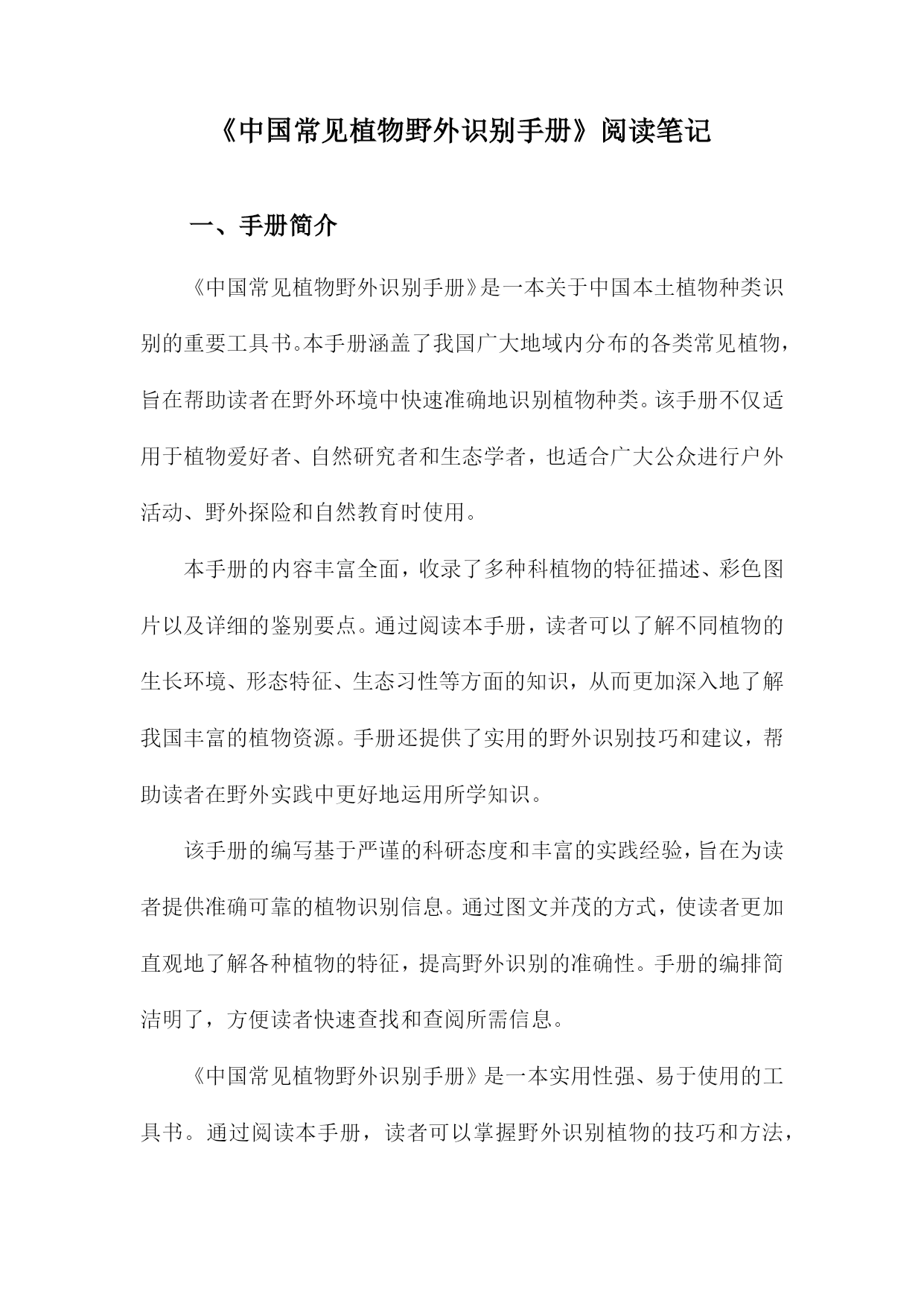 《中国常见植物野外识别手册》阅读笔记

一、手册简介

《中国常见植物野外识别手册》是一本关于中国本土植物种类识别的重要工具书。本手册涵盖了我国广大地域内分布的各类常见植物，旨在帮助读者在野外环境中快速准确地识别植物种类。该手册不仅适用于植物爱好者、自然研究者和生态学者，也适合广大公众进行户外活动、野外探险和自然教育时使用。

本手册的内容丰富全面，收录了多种科植物的特征描述、彩色图片以及详细的鉴别要点。通过阅读本手册，读者可以了解不同植物的生长环境、形态特征、生态习性等方面的知识，从而更加深入地了解我国丰富的植物资源。手册还提供了实用的野外识别技巧和建议，帮助读者在野外实践中更好地运用所学知识。

该手册的编写基于严谨的科研态度和丰富的实践经验，旨在为读者提供准确可靠的植物识别信息。通过图文并茂的方式，使读者更加直观地了解各种植物的特征，提高野外识别的准确性。手册的编排简洁明了，方便读者快速查找和查阅所需信息。

《中国常见植物野外识别手册》是一本实用性强、易于使用的工具书。通过阅读本手册，读者可以掌握野外识别植物的技巧和方法，